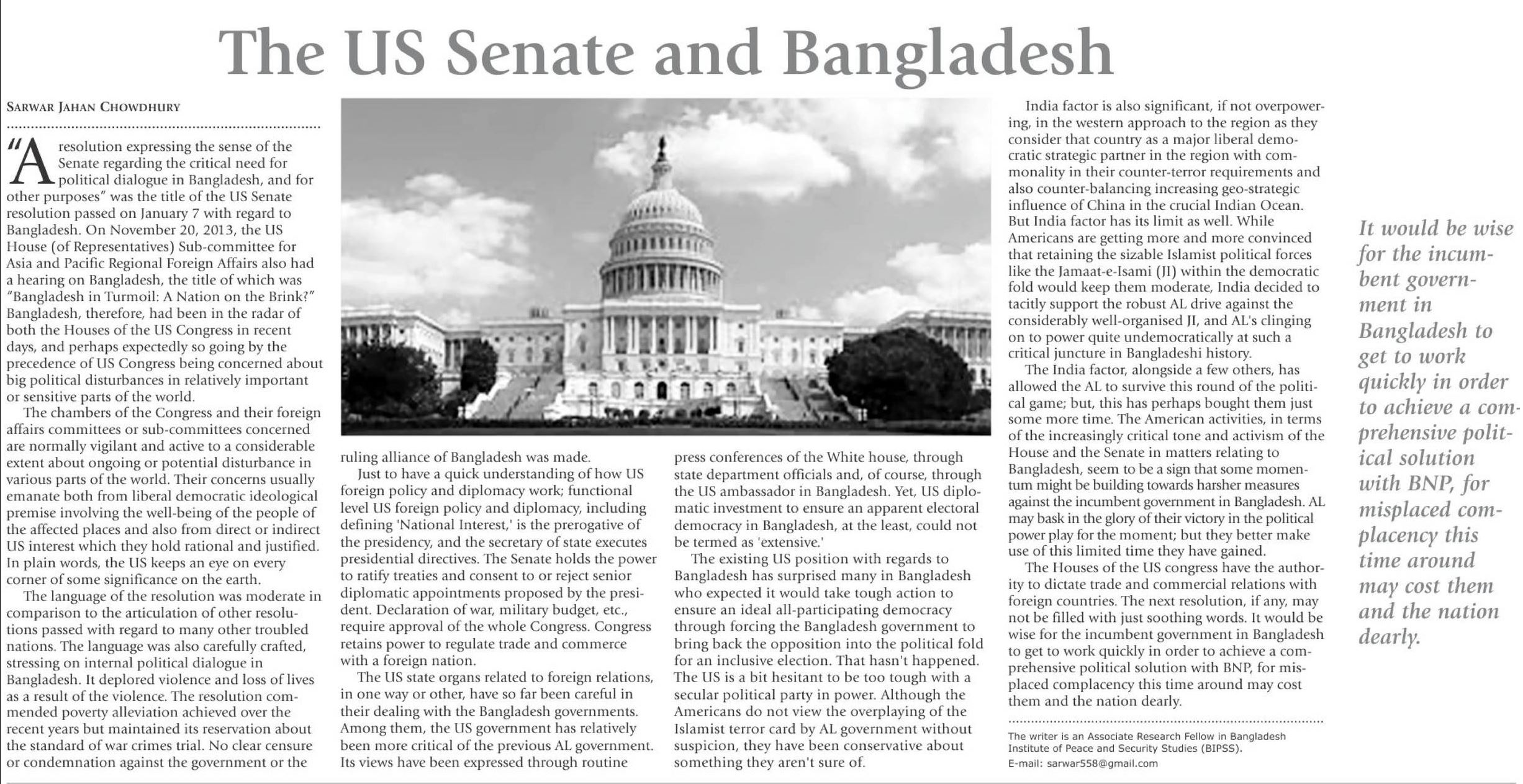 The US Senate and Bangladesh

SARWAR JAHAN CHOWDHURY

"A resolution expressing the sense of the Senate regarding the critical need for political dialogue in Bangladesh, and for other purposes" was the title of the US Senate resolution passed on January 7 with regard to Bangladesh. On November 20, 2013, the US House (of Representatives) Sub-committee for Asia and Pacific Regional Foreign Affairs also had a hearing on Bangladesh, the title of which was "Bangladesh in Turmoil: A Nation on the Brink?" Bangladesh, therefore, had been in the radar of both the Houses of the US Congress in recent days, and perhaps expectedly so going by the precedence of US Congress being concerned about big political disturbances in relatively important or sensitive parts of the world.

The chambers of the Congress and their foreign affairs committees or sub-committees concerned are normally vigilant and active to a considerable extent about ongoing or potential disturbance in various parts of the world. Their concerns usually emanate both from liberal democratic ideological premise involving the well-being of the people of the affected places and also from direct or indirect US interest which they hold rational and justified. In plain words, the US keeps an eye on every corner of some significance on the earth.

The language of the resolution was moderate in comparison to the articulation of other resolutions passed with regard to many other troubled nations. The language was also carefully crafted, stressing on internal political dialogue in Bangladesh. It deplored violence and loss of lives as a result of the violence. The resolution commended poverty alleviation achieved over the recent years but maintained its reservation about the standard of war crimes trial. No clear censure or condemnation against the government or the ruling alliance of Bangladesh was made.

Just to have a quick understanding of how US foreign policy and diplomacy work; functional level US foreign policy and diplomacy, including defining 'National Interest,' is the prerogative of the presidency, and the secretary of state executes presidential directives. The Senate holds the power to ratify treaties and consent to or reject senior diplomatic appointments proposed by the president. Declaration of war, military budget, etc., require approval of the whole Congress. Congress retains power to regulate trade and commerce with a foreign nation.

The US state organs related to foreign relations, in one way or other, have so far been careful in their dealing with the Bangladesh governments. Among them, the US government has relatively been more critical of the previous AL government. Its views have been expressed through routine press conferences of the White house, through state department officials and, of course, through the US ambassador in Bangladesh. Yet, US diplomatic investment to ensure an apparent electoral democracy in Bangladesh, at the least, could not be termed as 'extensive.'

The existing US position with regards to Bangladesh has surprised many in Bangladesh who expected it would take tough action to ensure an ideal all-participating democracy through forcing the Bangladesh government to bring back the opposition into the political fold for an inclusive election. That hasn't happened. The US is a bit hesitant to be too tough with a secular political party in power. Although the Americans do not view the overplaying of the Islamist terror card by AL government without suspicion, they have been conservative about something they aren't sure of.

India factor is also significant, if not overpowering, in the western approach to the region as they consider that country as a major liberal democratic strategic partner in the region with commonality in their counter-terror requirements and also counter-balancing increasing geo-strategic influence of China in the crucial Indian Ocean. But India factor has its limit as well. While Americans are getting more and more convinced that retaining the sizable Islamist political forces like the Jamaat-e-Isami (JI) within the democratic fold would keep them moderate, India decided to tacitly support the robust AL drive against the considerably well-organised JI, and AL's clinging on to power quite undemocratically at such a critical juncture in Bangladeshi history.

The India factor, alongside a few others, has allowed the AL to survive this round of the political game; but, this has perhaps bought them just some more time. The American activities, in terms of the increasingly critical tone and activism of the House and the Senate in matters relating to Bangladesh, seem to be a sign that some momentum might be building towards harsher measures against the incumbent government in Bangladesh. AL may bask in the glory of their victory in the political power play for the moment; but they better make use of this limited time they have gained.

The Houses of the US congress have the authority to dictate trade and commercial relations with foreign countries. The next resolution, if any, may not be filled with just soothing words. It would be wise for the incumbent government in Bangladesh to get to work quickly in order to achieve a comprehensive political solution with BNP, for misplaced complacency this time around may cost them and the nation dearly.

The writer is an Associate Research Fellow in Bangladesh Institute of Peace and Security Studies (BIPSS).
E-mail: sarwar558@gmail.com

It would be wise for the incumbent government in Bangladesh to get to work quickly in order to achieve a comprehensive political solution with BNP, for misplaced complacency this time around may cost them and the nation dearly.